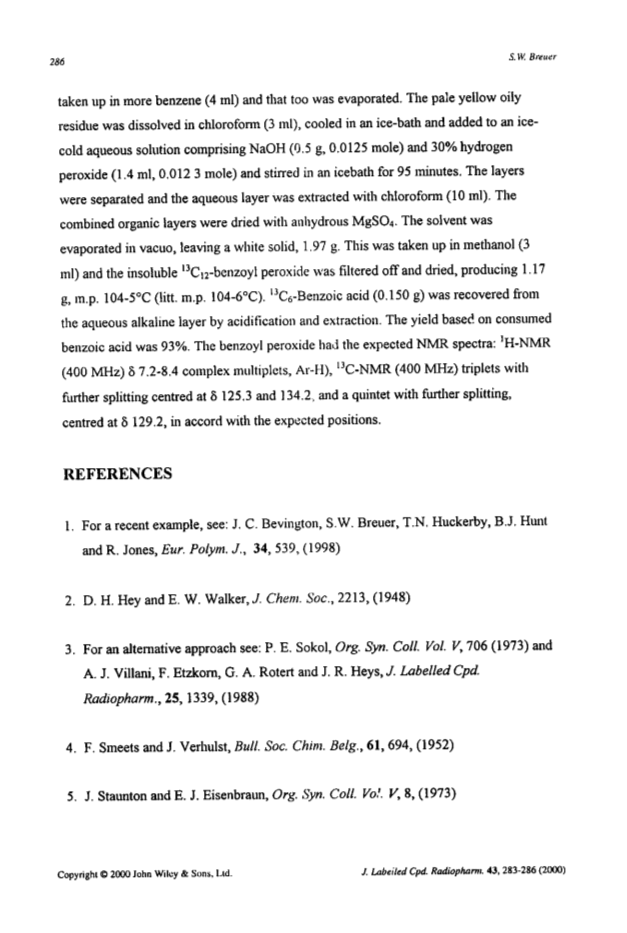 286

S.W. Breuer

taken up in more benzene (4 ml) and that too was evaporated. The pale yellow oily residue was dissolved in chloroform (3 ml), cooled in an ice-bath and added to an ice-cold aqueous solution comprising NaOH (0.5 g, 0.0125 mole) and 30% hydrogen peroxide (1.4 ml, 0.012 3 mole) and stirred in an icebath for 95 minutes. The layers were separated and the aqueous layer was extracted with chloroform (10 ml). The combined organic layers were dried with anhydrous $MgSO_4$. The solvent was evaporated in vacuo, leaving a white solid, 1.97 g. This was taken up in methanol (3 ml) and the insoluble $^{13}C_{12}$-benzoyl peroxide was filtered off and dried, producing 1.17 g, m.p. 104-5°C (litt. m.p. 104-6°C). $^{13}C_6$-Benzoic acid (0.150 g) was recovered from the aqueous alkaline layer by acidification and extraction. The yield based on consumed benzoic acid was 93%. The benzoyl peroxide had the expected NMR spectra: $^1$H-NMR (400 MHz) δ 7.2-8.4 complex multiplets, Ar-H), $^{13}$C-NMR (400 MHz) triplets with further splitting centred at δ 125.3 and 134.2, and a quintet with further splitting, centred at δ 129.2, in accord with the expected positions.

REFERENCES

1. For a recent example, see: J. C. Bevington, S.W. Breuer, T.N. Huckerby, B.J. Hunt and R. Jones, Eur. Polym. J., 34, 539, (1998)

2. D. H. Hey and E. W. Walker, J. Chem. Soc., 2213, (1948)

3. For an alternative approach see: P. E. Sokol, Org. Syn. Coll. Vol. V, 706 (1973) and A. J. Villani, F. Etzkorn, G. A. Rotert and J. R. Heys, J. Labelled Cpd. Radiopharm., 25, 1339, (1988)

4. F. Smeets and J. Verhulst, Bull. Soc. Chim. Belg., 61, 694, (1952)

5. J. Staunton and E. J. Eisenbraun, Org. Syn. Coll. Vol. V, 8, (1973)

Copyright © 2000 John Wiley & Sons, Ltd.

J. Labelled Cpd. Radiopharm. 43, 283-286 (2000)